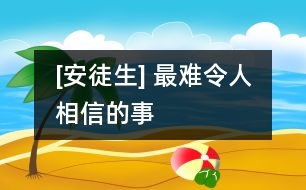 [安徒生] 最难令人相信的事